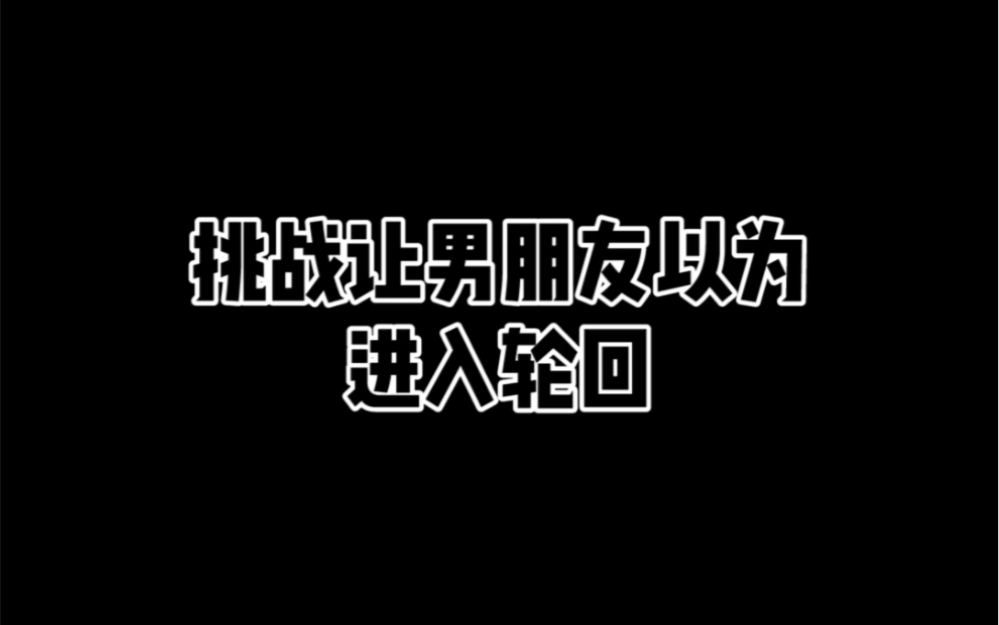 挑战让男朋友以为
进入轮回